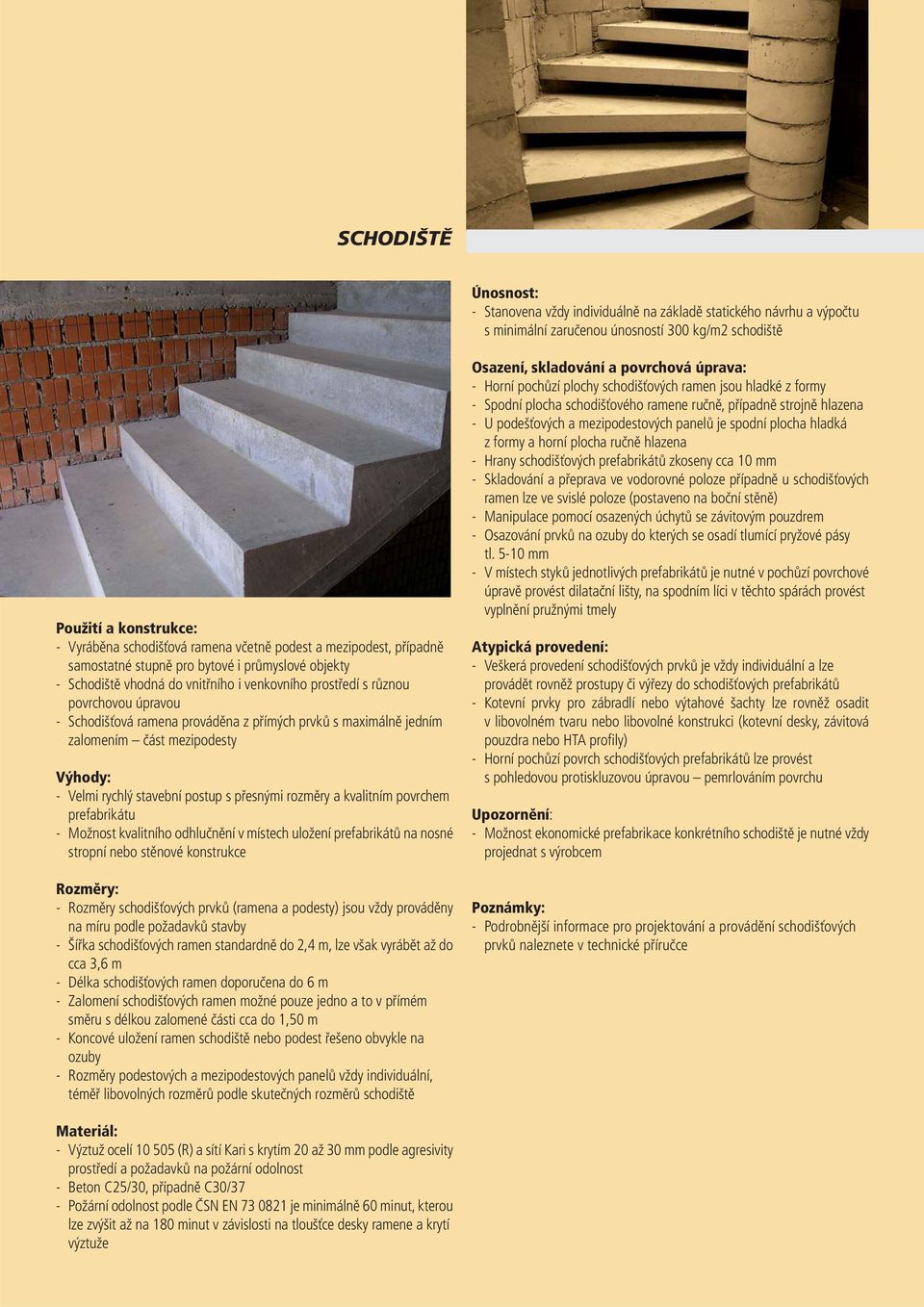 SCHODIŠTĚ

Použití a konstrukce:
- Vyráběna schodišťová ramena včetně podest a mezipodest, případně samostatné stupně pro bytové i průmyslové objekty
- Schodiště vhodná do vnitřního i venkovního prostředí s různou povrchovou úpravou
- Schodišťová ramena prováděna z přímých prvků s maximálně jedním zalomením – část mezipodesty

Výhody:
- Velmi rychlý stavební postup s přesnými rozměry a kvalitním povrchem prefabrikátu
- Možnost kvalitního odhlučnění v místech uložení prefabrikátů na nosné stropní nebo stěnové konstrukce

Rozměry:
- Rozměry schodišťových prvků (ramena a podesty) jsou vždy prováděny na míru podle požadavků stavby
- Šířka schodišťových ramen standardně do 2,4 m, lze však vyrábět až do cca 3,6 m
- Délka schodišťových ramen doporučena do 6 m
- Zalomení schodišťových ramen možné pouze jedno a to v přímém směru s délkou zalomené části cca do 1,50 m
- Koncové uložení ramen schodiště nebo podest řešeno obvykle na ozuby
- Rozměry podestových a mezipodestových panelů vždy individuální, téměř libovolných rozměrů podle skutečných rozměrů schodiště

Materiál:
- Výztuž ocelí 10 505 (R) a sítí Kari s krytím 20 až 30 mm podle agresivity prostředí a požadavků na požární odolnost
- Beton C25/30, případně C30/37
- Požární odolnost podle ČSN EN 73 0821 je minimálně 60 minut, kterou lze zvýšit až na 180 minut v závislosti na tloušťce desky ramene a krytí výztuže

Únosnost:
- Stanovena vždy individuálně na základě statického návrhu a výpočtu s minimální zaručenou únosností 300 kg/m2 schodiště

Osazení, skladování a povrchová úprava:
- Horní pochůzí plochy schodišťových ramen jsou hladké z formy
- Spodní plocha schodišťového ramene ručně, případně strojně hlazena
- U podešťových a mezipodestových panelů je spodní plocha hladká z formy a horní plocha ručně hlazena
- Hrany schodišťových prefabrikátů zkoseny cca 10 mm
- Skladování a přeprava ve vodorovné poloze případně u schodišťových ramen lze ve svislé poloze (postaveno na boční stěně)
- Manipulace pomocí osazených úchytů se závitovým pouzdrem
- Osazování prvků na ozuby do kterých se osadí tlumící pryžové pásy tl. 5-10 mm
- V místech styků jednotlivých prefabrikátů je nutné v pochůzí povrchové úpravě provést dilatační lišty, na spodním líci v těchto spárách provést vyplnění pružnými tmely

Atypická provedení:
- Veškerá provedení schodišťových prvků je vždy individuální a lze provádět rovněž prostupy či výřezy do schodišťových prefabrikátů
- Kotevní prvky pro zábradlí nebo výtahové šachty lze rovněž osadit v libovolném tvaru nebo libovolné konstrukci (kotevní desky, závitová pouzdra nebo HTA profily)
- Horní pochůzí povrch schodišťových prefabrikátů lze provést s pohledovou protiskluzovou úpravou – pemrlováním povrchu

Upozornění:
- Možnost ekonomické prefabrikace konkrétního schodiště je nutné vždy projednat s výrobcem

Poznámky:
- Podrobnější informace pro projektování a provádění schodišťových prvků naleznete v technické příručce